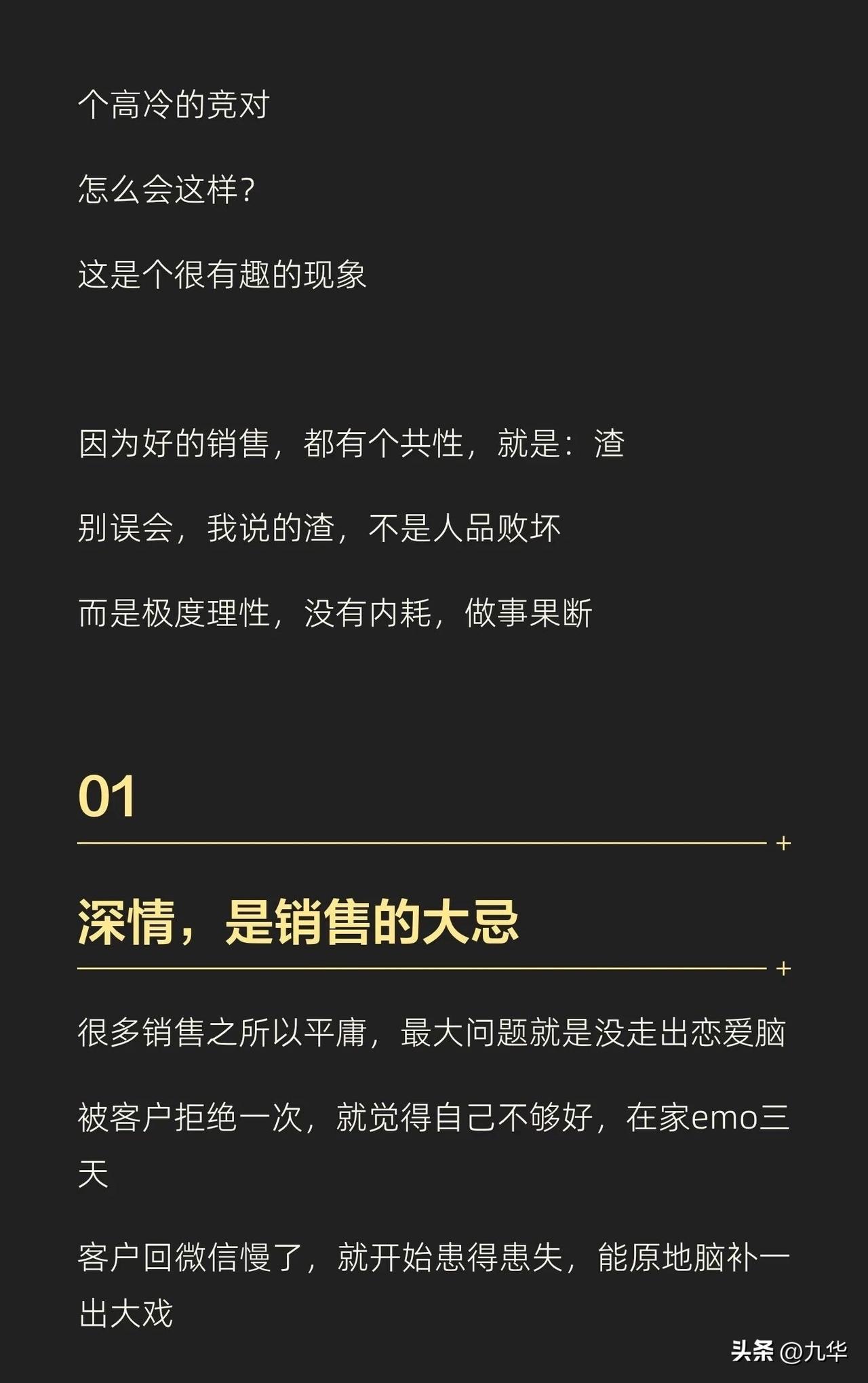 个高冷的竞对

怎么会这样?

这是个很有趣的现象

因为好的销售，都有个共性，就是：渣

别误会，我说的渣，不是人品败坏

而是极度理性，没有内耗，做事果断

01

深情，是销售的大忌

很多销售之所以平庸，最大问题就是没走出恋爱脑

被客户拒绝一次，就觉得自己不够好，在家emo三天

客户回微信慢了，就开始患得患失，能原地脑补一出大戏

头条 @九华